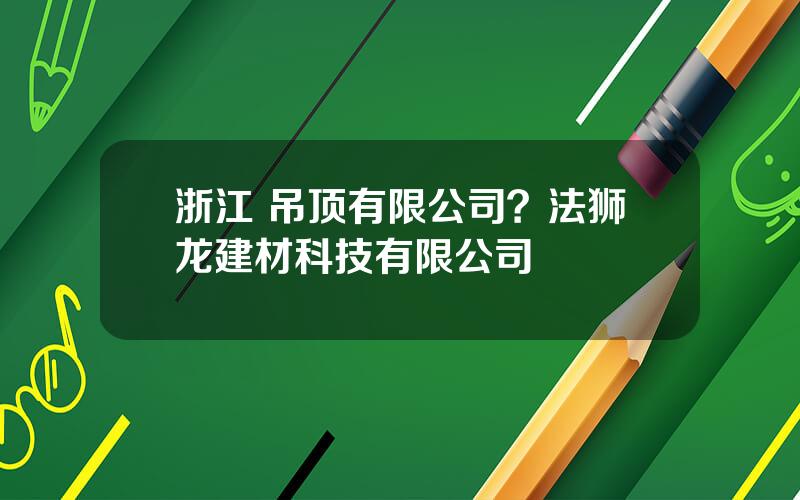 浙江 吊顶有限公司？法狮龙建材科技有限公司